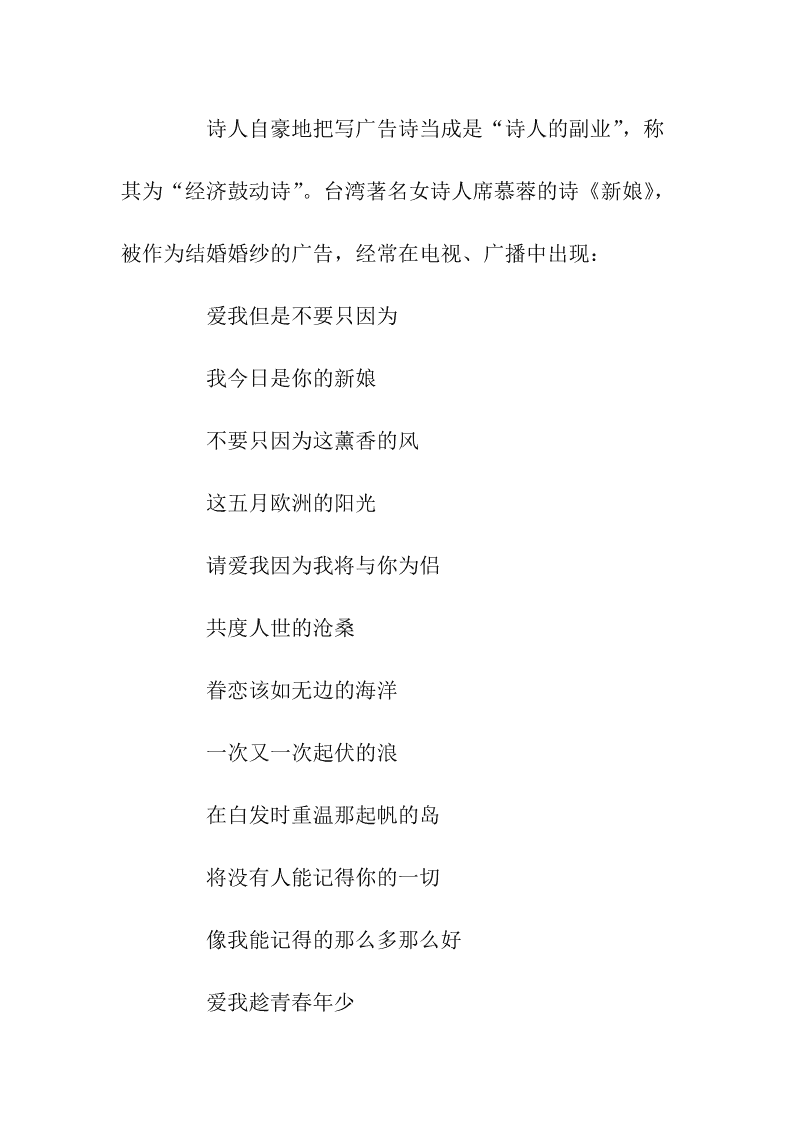 诗人自豪地把写广告诗当成是“诗人的副业”，称其为“经济鼓动诗”。台湾著名女诗人席慕蓉的诗《新娘》，被作为结婚婚纱的广告，经常在电视、广播中出现：

爱我但是不要只因为

我今日是你的新娘

不要只因为这薰香的风

这五月欧洲的阳光

请爱我因为我将与你为侣

共度人世的沧桑

眷恋该如无边的海洋

一次又一次起伏的浪

在白发时重温那起帆的岛

将没有人能记得你的一切

像我能记得的那么多那么好

爱我趁青春年少